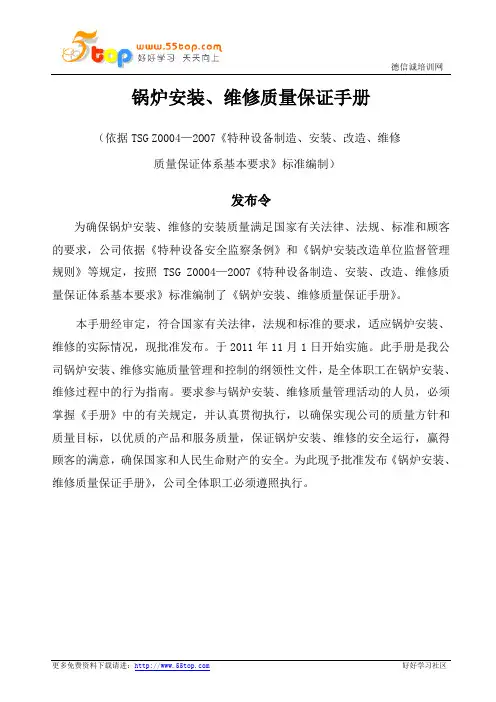 5top www.55top.com 好好学习 天天向上

德信诚培训网

锅炉安装、维修质量保证手册

（依据 TSG Z0004—2007《特种设备制造、安装、改造、维修质量保证体系基本要求》标准编制）

发布令

为确保锅炉安装、维修的安装质量满足国家有关法律、法规、标准和顾客的要求，公司依据《特种设备安全监察条例》和《锅炉安装改造单位监督管理规则》等规定，按照 TSG Z0004—2007《特种设备制造、安装、改造、维修质量保证体系基本要求》标准编制了《锅炉安装、维修质量保证手册》。

本手册经审定，符合国家有关法律，法规和标准的要求，适应锅炉安装、维修的实际情况，现批准发布。于 2011 年 11 月 1 日开始实施。此手册是我公司锅炉安装、维修实施质量管理和控制的纲领性文件，是全体职工在锅炉安装、维修过程中的行为指南。要求参与锅炉安装、维修质量管理活动的人员，必须掌握《手册》中的有关规定，并认真贯彻执行，以确保实现公司的质量方针和质量目标，以优质的产品和服务质量，保证锅炉安装、维修的安全运行，赢得顾客的满意，确保国家和人民生命财产的安全。为此现予批准发布《锅炉安装、维修质量保证手册》，公司全体职工必须遵照执行。

更多免费资料下载请进：http://www.55top.com　　好好学习社区